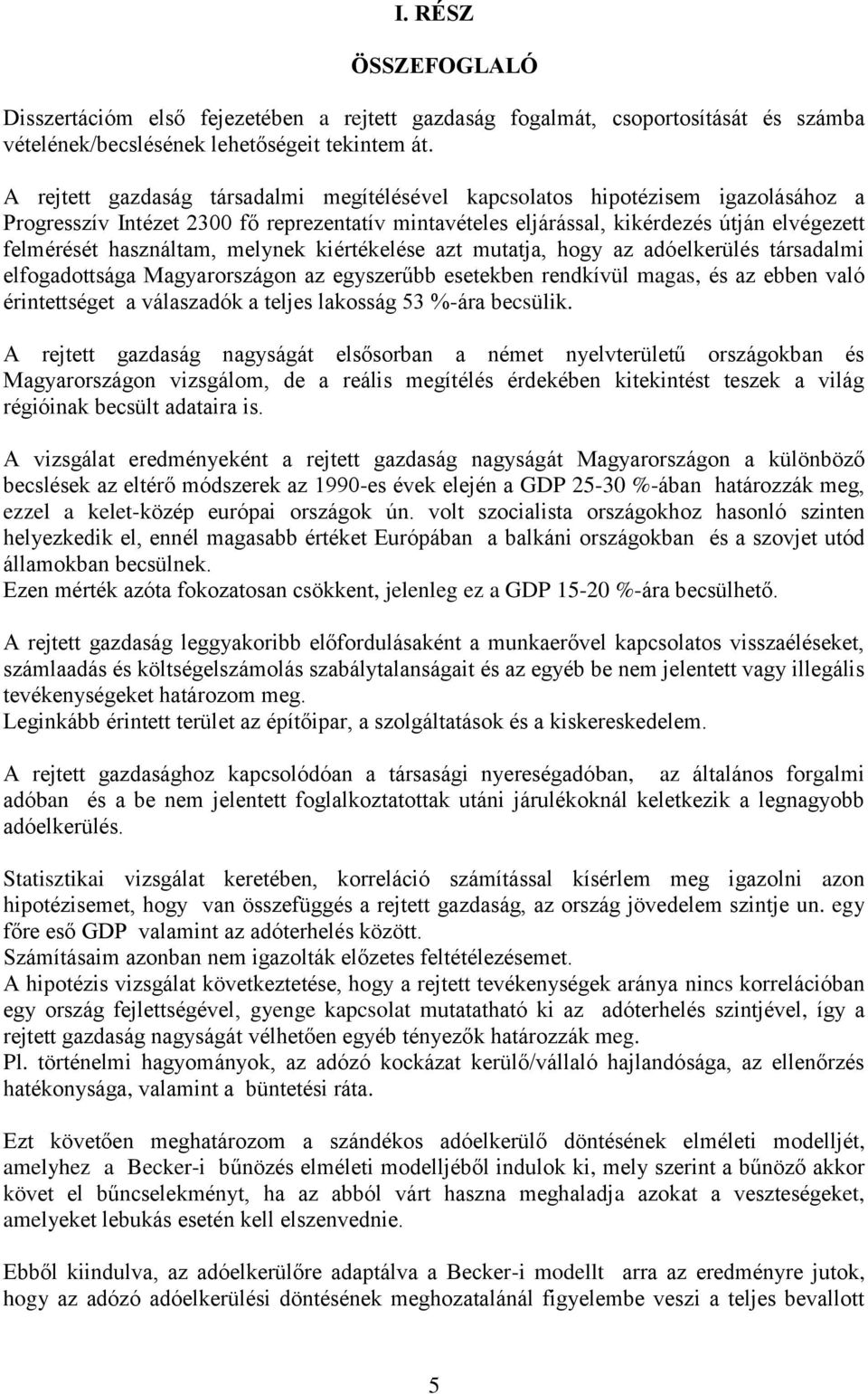 I. RÉSZ

ÖSSZEFOGLALÓ

Disszertációm első fejezetében a rejtett gazdaság fogalmát, csoportosítását és számba vételének/becslésének lehetőségeit tekintem át.

A rejtett gazdaság társadalmi megítélésével kapcsolatos hipotézisem igazolásához a Progresszív Intézet 2300 fő reprezentatív mintavételes eljárással, kikérdezés útján elvégezett felmérését használtam, melynek kiértékelése azt mutatja, hogy az adóelkerülés társadalmi elfogadottsága Magyarországon az egyszerűbb esetekben rendkívül magas, és az ebben való érintettséget a válaszadók a teljes lakosság 53 %-ára becsülik.

A rejtett gazdaság nagyságát elsősorban a német nyelvterületű országokban és Magyarországon vizsgálom, de a reális megítélés érdekében kitekintést teszek a világ régióinak becsült adataira is.

A vizsgálat eredményeként a rejtett gazdaság nagyságát Magyarországon a különböző becslések az eltérő módszerek az 1990-es évek elején a GDP 25-30 %-ában határozzák meg, ezzel a kelet-közép európai országok ún. volt szocialista országokhoz hasonló szinten helyezkedik el, ennél magasabb értéket Európában a balkáni országokban és a szovjet utód államokban becsülnek.
Ezen mérték azóta fokozatosan csökkent, jelenleg ez a GDP 15-20 %-ára becsülhető.

A rejtett gazdaság leggyakoribb előfordulásaként a munkaerővel kapcsolatos visszaéléseket, számlaadás és költségelszámolás szabálytalanságait és az egyéb be nem jelentett vagy illegális tevékenységeket határozom meg.
Leginkább érintett terület az építőipar, a szolgáltatások és a kiskereskedelem.

A rejtett gazdasághoz kapcsolódóan a társasági nyereségadóban, az általános forgalmi adóban és a be nem jelentett foglalkoztatottak utáni járulékoknál keletkezik a legnagyobb adóelkerülés.

Statisztikai vizsgálat keretében, korreláció számítással kísérlem meg igazolni azon hipotézisemet, hogy van összefüggés a rejtett gazdaság, az ország jövedelem szintje un. egy főre eső GDP valamint az adóterhelés között.
Számításaim azonban nem igazolták előzetes feltételezésemet.
A hipotézis vizsgálat következtetése, hogy a rejtett tevékenységek aránya nincs korrelációban egy ország fejlettségével, gyenge kapcsolat mutatható ki az adóterhelés szintjével, így a rejtett gazdaság nagyságát vélhetően egyéb tényezők határozzák meg.
Pl. történelmi hagyományok, az adózó kockázat kerülő/vállaló hajlandósága, az ellenőrzés hatékonysága, valamint a büntetési ráta.

Ezt követően meghatározom a szándékos adóelkerülő döntésének elméleti modelljét, amelyhez a Becker-i bűnözés elméleti modelljéből indulok ki, mely szerint a bűnöző akkor követ el bűncselekményt, ha az abból várt haszna meghaladja azokat a veszteségeket, amelyeket lebukás esetén kell elszenvednie.

Ebből kiindulva, az adóelkerülőre adaptálva a Becker-i modellt arra az eredményre jutok, hogy az adózó adóelkerülési döntésének meghozatalánál figyelembe veszi a teljes bevallott

5